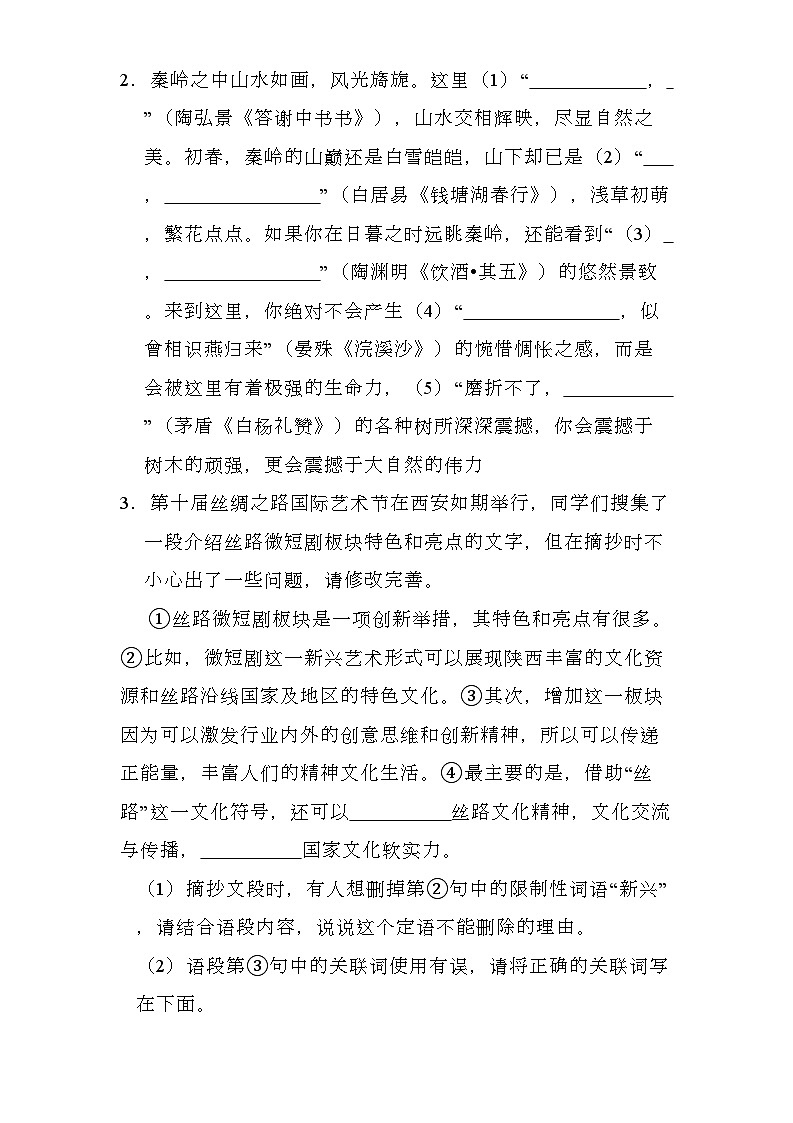 2．秦岭之中山水如画，风光旖旎。这里（1）“____________，_”（陶弘景《答谢中书书》），山水交相辉映，尽显自然之美。初春，秦岭的山巅还是白雪皑皑，山下却已是（2）“___，________________”（白居易《钱塘湖春行》），浅草初萌，繁花点点。如果你在日暮之时远眺秦岭，还能看到“（3）_，________________”（陶渊明《饮酒•其五》）的悠然景致。来到这里，你绝对不会产生（4）“________________，似曾相识燕归来”（晏殊《浣溪沙》）的惋惜惆怅之感，而是会被这里有着极强的生命力，（5）“磨折不了，___________”（茅盾《白杨礼赞》）的各种树所深深震撼，你会震撼于树木的顽强，更会震撼于大自然的伟力

3．第十届丝绸之路国际艺术节在西安如期举行，同学们搜集了一段介绍丝路微短剧板块特色和亮点的文字，但在摘抄时不小心出了一些问题，请修改完善。

①丝路微短剧板块是一项创新举措，其特色和亮点有很多。②比如，微短剧这一新兴艺术形式可以展现陕西丰富的文化资源和丝路沿线国家及地区的特色文化。③其次，增加这一板块因为可以激发行业内外的创意思维和创新精神，所以可以传递正能量，丰富人们的精神文化生活。④最主要的是，借助“丝路”这一文化符号，还可以__________丝路文化精神，文化交流与传播，__________国家文化软实力。

（1）摘抄文段时，有人想删掉第②句中的限制性词语“新兴”，请结合语段内容，说说这个定语不能删除的理由。

（2）语段第③句中的关联词使用有误，请将正确的关联词写在下面。